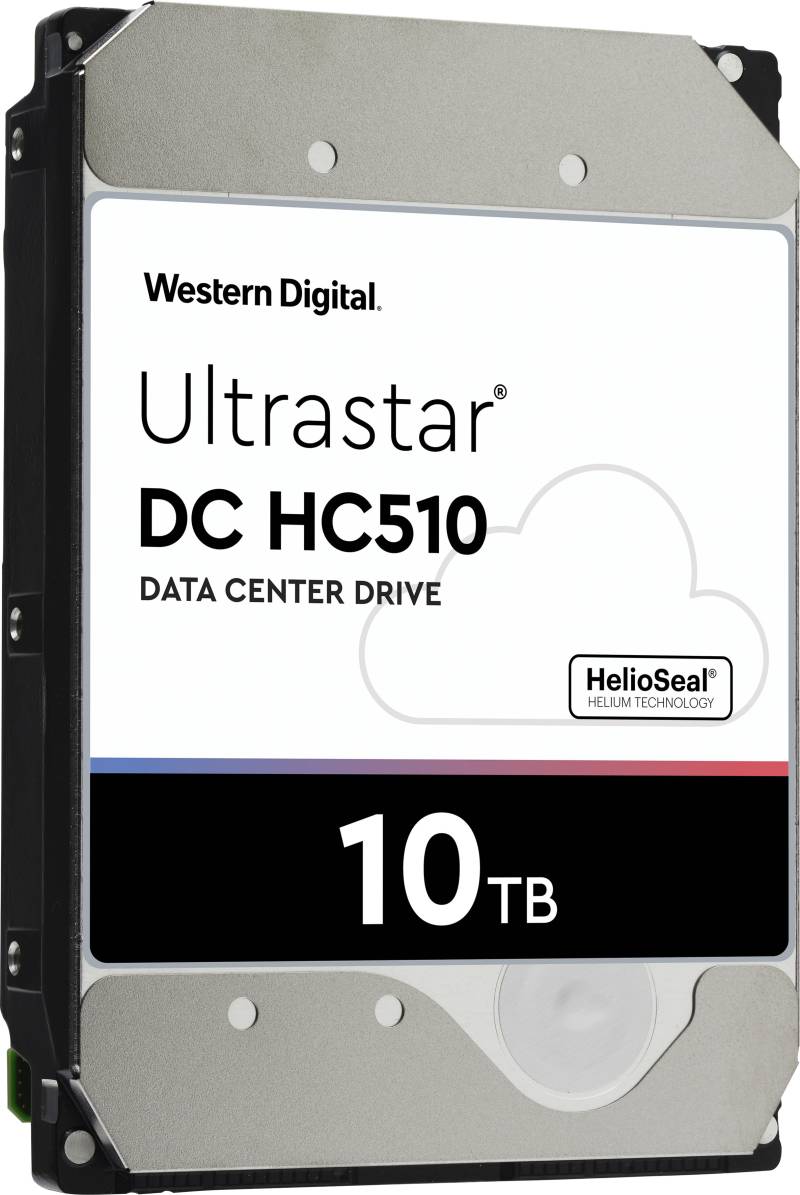 Western Digital.

Ultrastar®
DC HC510
DATA CENTER DRIVE

HelioSeal®
HELIUM TECHNOLOGY

10TB